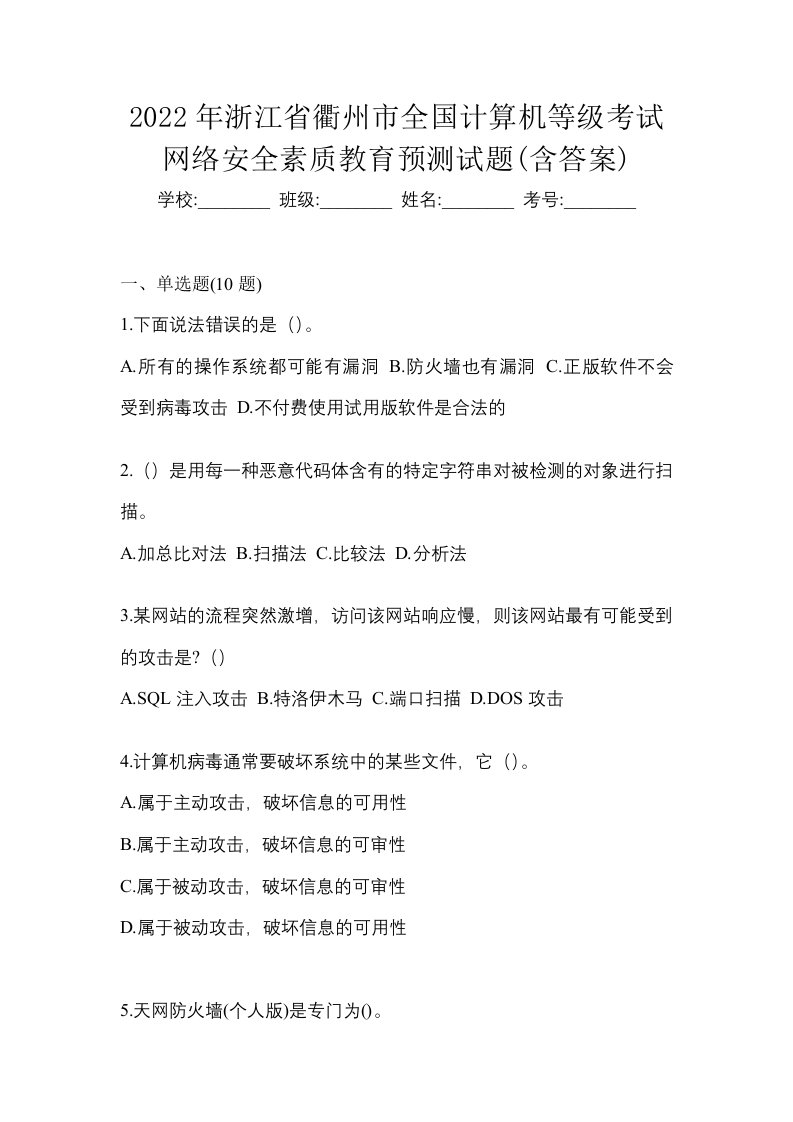 2022年浙江省衢州市全国计算机等级考试网络安全素质教育预测试题(含答案)

学校:________ 班级:________ 姓名:________ 考号:________

一、单选题(10 题)

1.下面说法错误的是（）。

A.所有的操作系统都可能有漏洞 B.防火墙也有漏洞 C.正版软件不会受到病毒攻击 D.不付费使用试用版软件是合法的

2.（）是用每一种恶意代码体含有的特定字符串对被检测的对象进行扫描。

A.加总比对法 B.扫描法 C.比较法 D.分析法

3.某网站的流程突然激增，访问该网站响应慢，则该网站最有可能受到的攻击是?（）

A.SQL 注入攻击 B.特洛伊木马 C.端口扫描 D.DOS 攻击

4.计算机病毒通常要破坏系统中的某些文件，它（）。

A.属于主动攻击，破坏信息的可用性

B.属于主动攻击，破坏信息的可审性

C.属于被动攻击，破坏信息的可审性

D.属于被动攻击，破坏信息的可用性

5.天网防火墙(个人版)是专门为()。